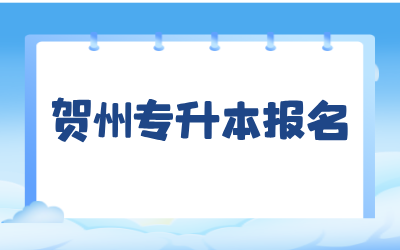 贺州专升本报名